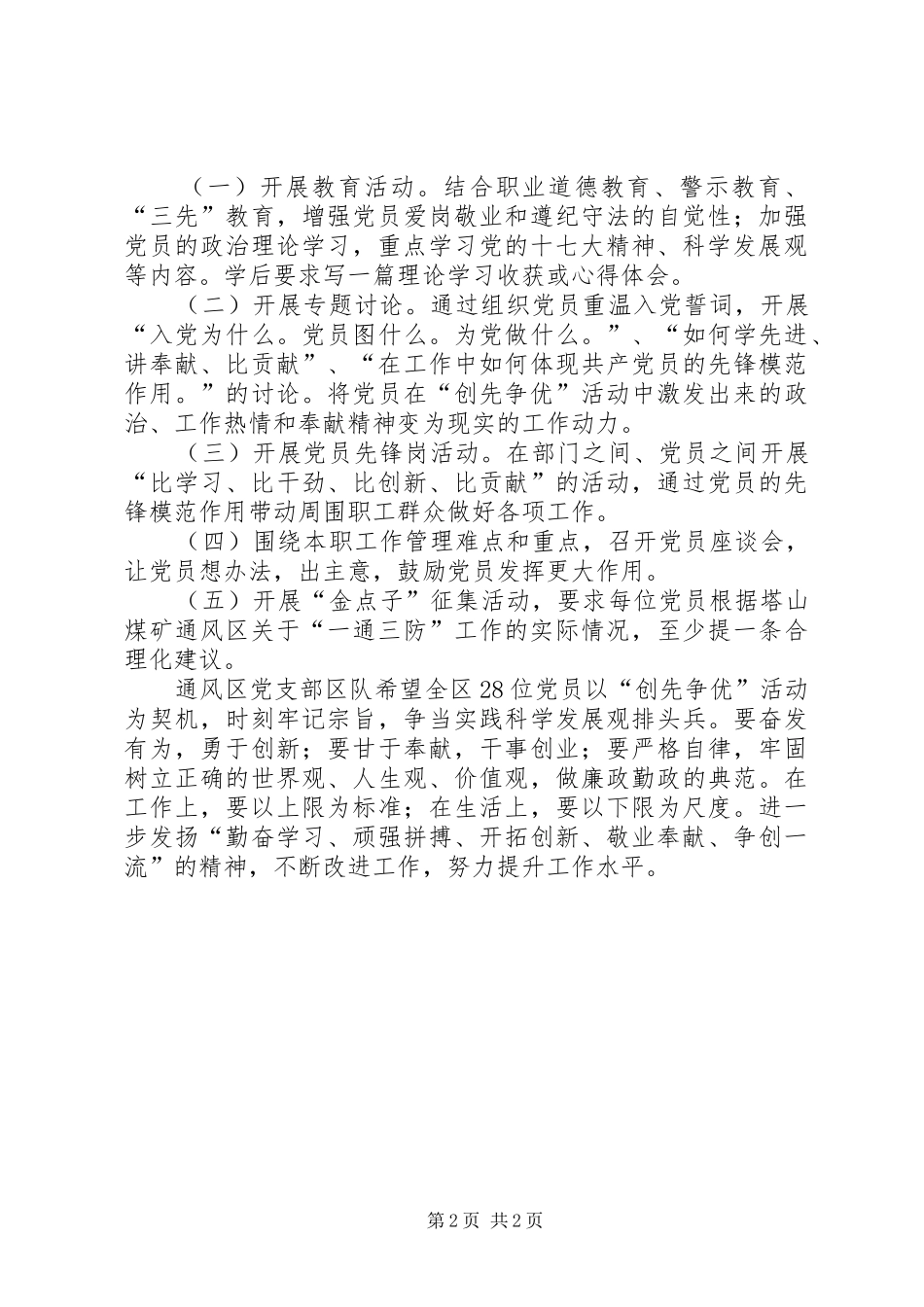 （一）开展教育活动。结合职业道德教育、警示教育、“三先”教育，增强党员爱岗敬业和遵纪守法的自觉性；加强党员的政治理论学习，重点学习党的十七大精神、科学发展观等内容。学后要求写一篇理论学习收获或心得体会。

（二）开展专题讨论。通过组织党员重温入党誓词，开展“入党为什么。党员图什么。为党做什么。”、“如何学先进、讲奉献、比贡献”、“在工作中如何体现共产党员的先锋模范作用。”的讨论。将党员在“创先争优”活动中激发出来的政治、工作热情和奉献精神变为现实的工作动力。

（三）开展党员先锋岗活动。在部门之间、党员之间开展“比学习、比干劲、比创新、比贡献”的活动，通过党员的先锋模范作用带动周围职工群众做好各项工作。

（四）围绕本职工作管理难点和重点，召开党员座谈会，让党员想办法，出主意，鼓励党员发挥更大作用。

（五）开展“金点子”征集活动，要求每位党员根据塔山煤矿通风区关于“一通三防”工作的实际情况，至少提一条合理化建议。

通风区党支部区队希望全区28位党员以“创先争优”活动为契机，时刻牢记宗旨，争当实践科学发展观排头兵。要奋发有为，勇于创新；要甘于奉献，干事创业；要严格自律，牢固树立正确的世界观、人生观、价值观，做廉政勤政的典范。在工作上，要以上限为标准；在生活上，要以下限为尺度。进一步发扬“勤奋学习、顽强拼搏、开拓创新、敬业奉献、争创一流”的精神，不断改进工作，努力提升工作水平。

第2页 共2页